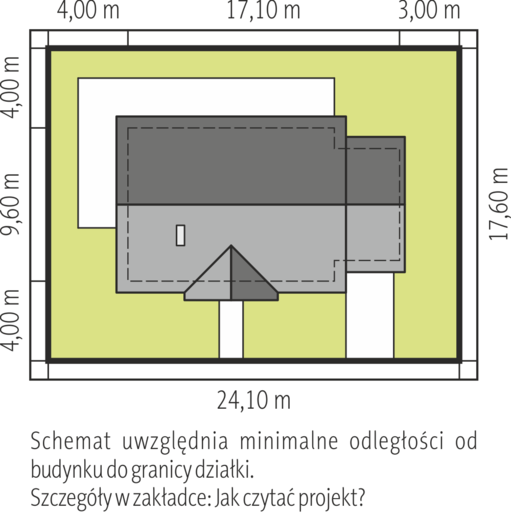 4,00 m
17,10 m
3,00 m
4,00 m
9,60 m
4,00 m
17,60 m
24,10 m

Schemat uwzględnia minimalne odległości od budynku do granicy działki.
Szczegóły w zakładce: Jak czytać projekt?